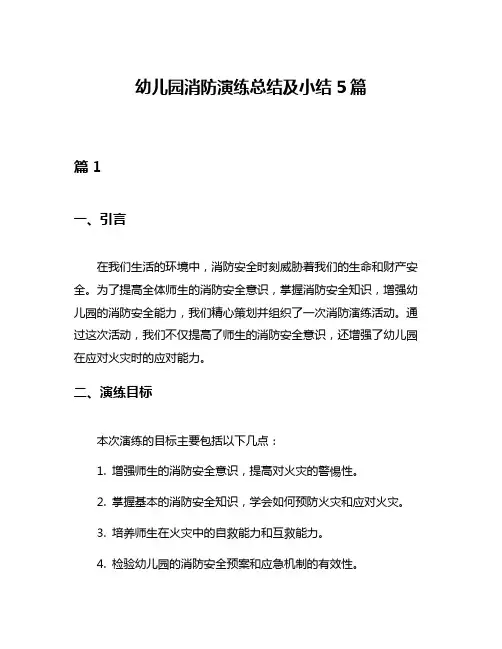 幼儿园消防演练总结及小结 5 篇

篇 1

一、引言

在我们生活的环境中，消防安全时刻威胁着我们的生命和财产安全。为了提高全体师生的消防安全意识，掌握消防安全知识，增强幼儿园的消防安全能力，我们精心策划并组织了一次消防演练活动。通过这次活动，我们不仅提高了师生的消防安全意识，还增强了幼儿园在应对火灾时的应对能力。

二、演练目标

本次演练的目标主要包括以下几点：

1. 增强师生的消防安全意识，提高对火灾的警惕性。

2. 掌握基本的消防安全知识，学会如何预防火灾和应对火灾。

3. 培养师生在火灾中的自救能力和互救能力。

4. 检验幼儿园的消防安全预案和应急机制的有效性。